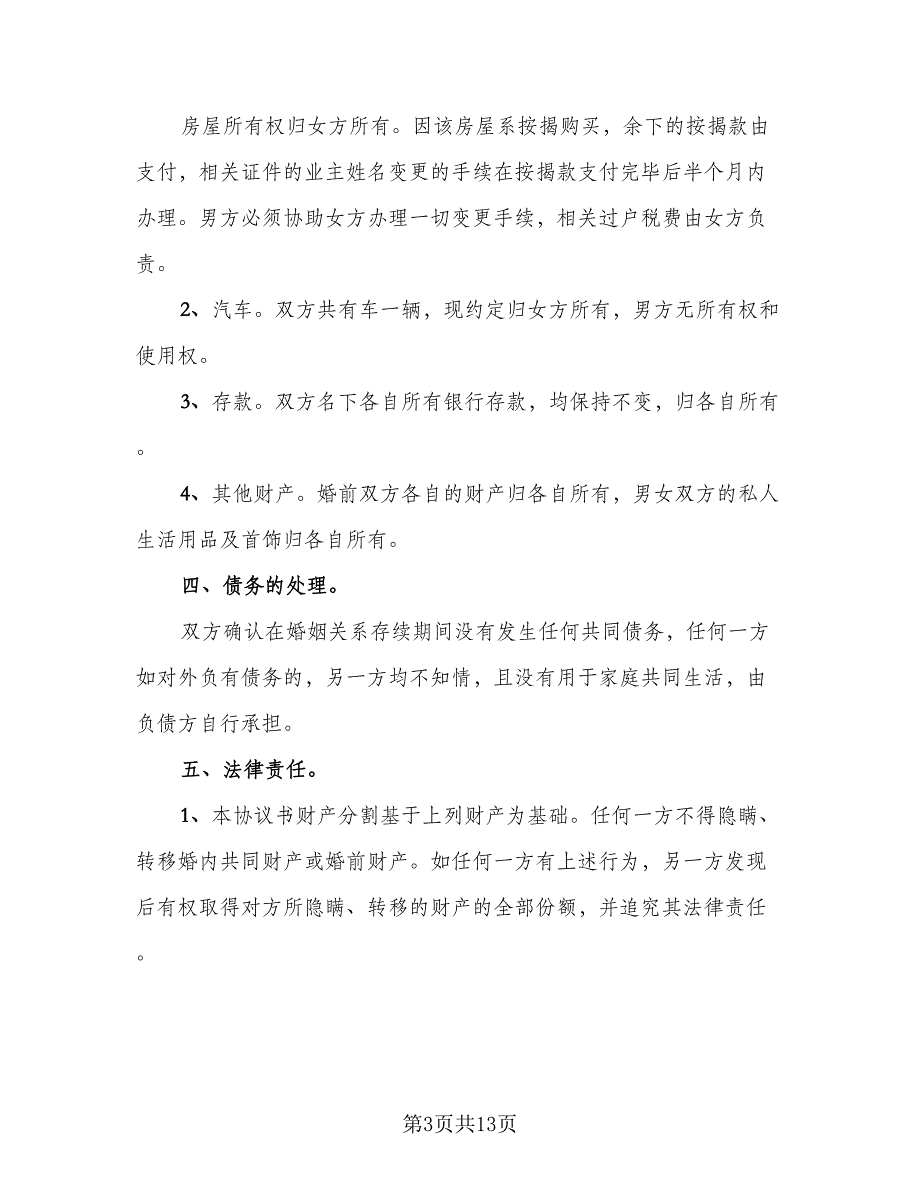 房屋所有权归女方所有。因该房屋系按揭购买，余下的按揭款由支付，相关证件的业主姓名变更的手续在按揭款支付完毕后半个月内办理。男方必须协助女方办理一切变更手续，相关过户税费由女方负责。

2、汽车。双方共有车一辆，现约定归女方所有，男方无所有权和使用权。

3、存款。双方名下各自所有银行存款，均保持不变，归各自所有。

4、其他财产。婚前双方各自的财产归各自所有，男女双方的私人生活用品及首饰归各自所有。

四、债务的处理。

双方确认在婚姻关系存续期间没有发生任何共同债务，任何一方如对外负有债务的，另一方均不知情，且没有用于家庭共同生活，由负债方自行承担。

五、法律责任。

1、本协议书财产分割基于上列财产为基础。任何一方不得隐瞒、转移婚内共同财产或婚前财产。如任何一方有上述行为，另一方发现后有权取得对方所隐瞒、转移的财产的全部份额，并追究其法律责任。

第3页共13页